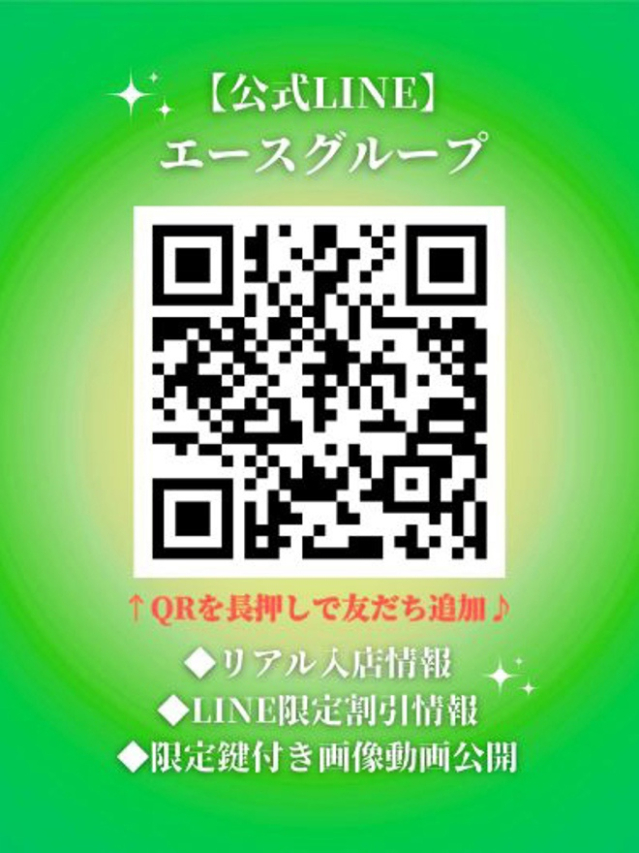 【公式LINE】
エースグループ

↑QRを長押しで友だち追加♪

◆リアル入店情報
◆LINE限定割引情報
◆限定鍵付き画像動画公開